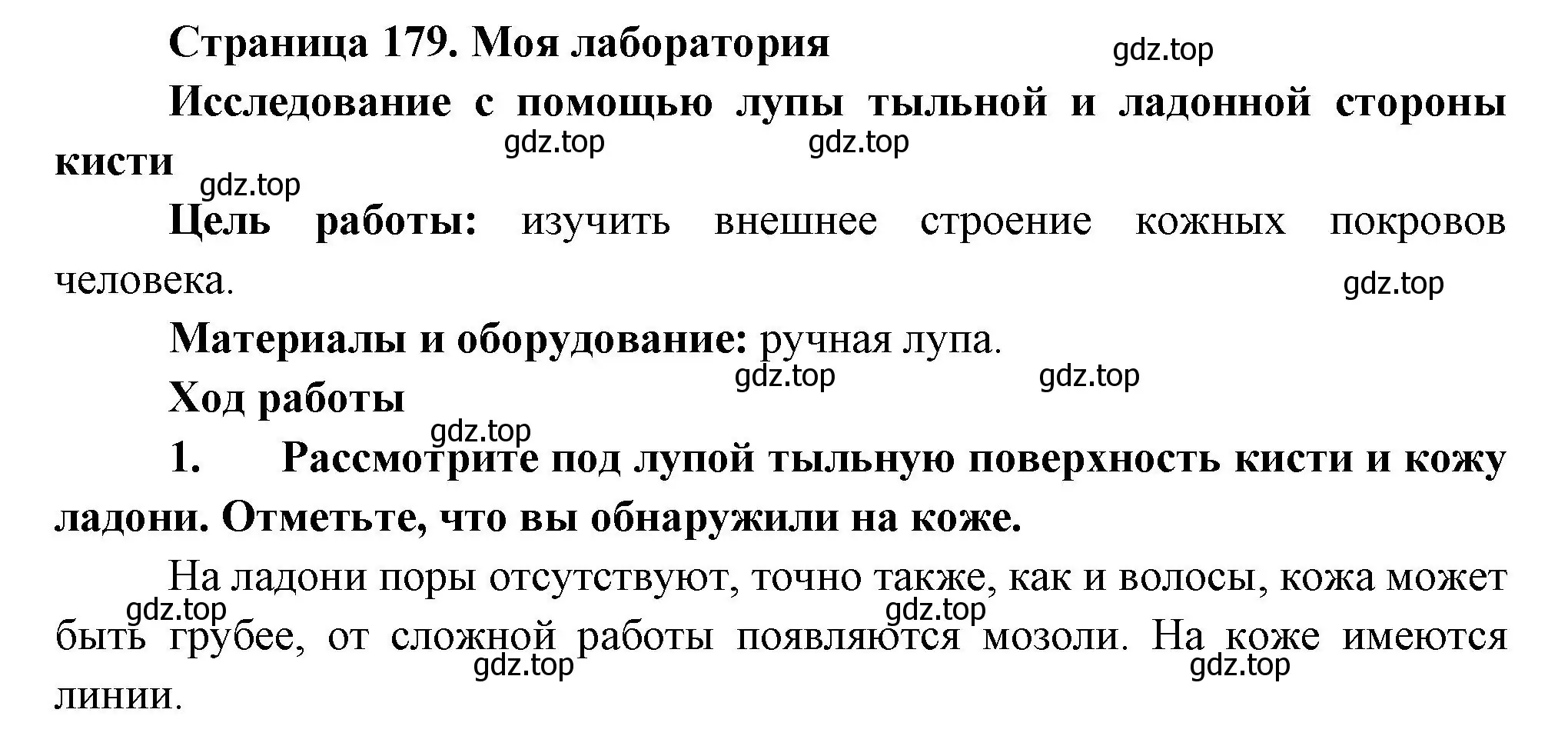 Страница 179. Моя лаборатория

gdz.top

Исследование с помощью лупы тыльной и ладонной стороны кисти

gdz.top gdz.top gdz.top

Цель работы: изучить внешнее строение кожных покровов человека.

gdz.top

Материалы и оборудование: ручная лупа.

gdz.top gdz.top

Ход работы

gdz.top

1. Рассмотрите под лупой тыльную поверхность кисти и кожу ладони. Отметьте, что вы обнаружили на коже.

На ладони поры отсутствуют, точно также, как и волосы, кожа может быть грубее, от сложной работы появляются мозоли. На коже имеются линии.

gdz.top gdz.top gdz.top gdz.top